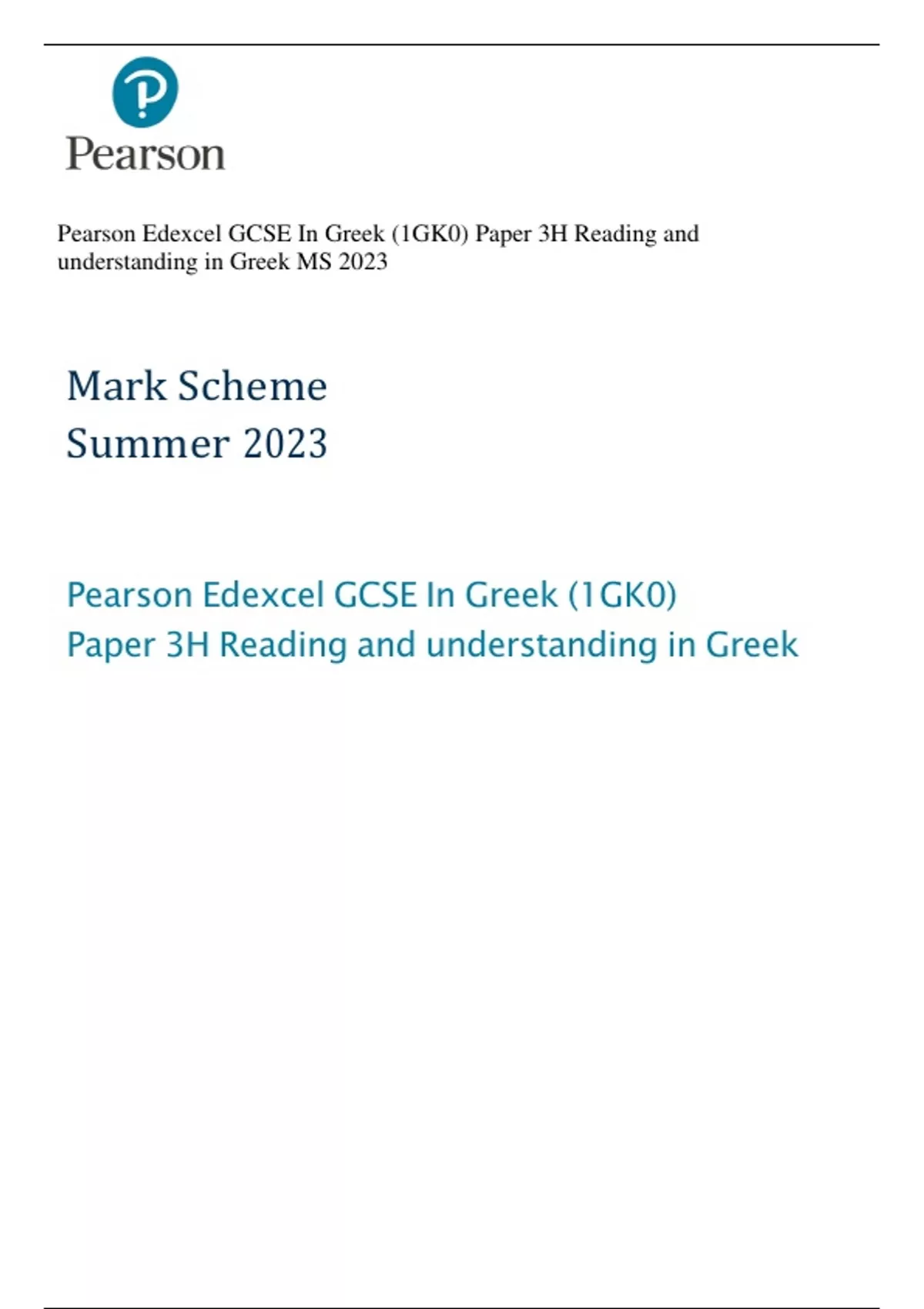 Pearson

Pearson Edexcel GCSE In Greek (1GK0) Paper 3H Reading and understanding in Greek MS 2023

Mark Scheme
Summer 2023

Pearson Edexcel GCSE In Greek (1GK0)
Paper 3H Reading and understanding in Greek